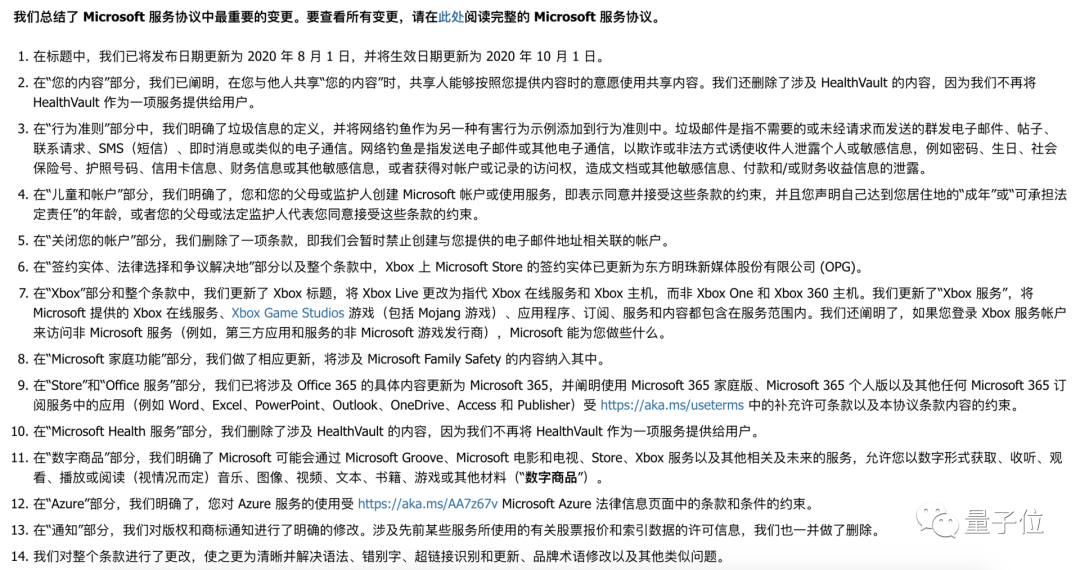 我们总结了 Microsoft 服务协议中最重要的变更。要查看所有变更，请在此处阅读完整的 Microsoft 服务协议。

1. 在标题中，我们已将发布日期更新为 2020 年 8 月 1 日，并将生效日期更新为 2020 年 10 月 1 日。

2. 在“您的内容”部分，我们已阐明，在您与他人共享“您的内容”时，共享人能够按照您提供内容时的意愿使用共享内容。我们还删除了涉及 HealthVault 的内容，因为我们不再将 HealthVault 作为一项服务提供给用户。

3. 在“行为准则”部分中，我们明确了垃圾信息的定义，并将网络钓鱼作为另一种有害行为示例添加到行为准则中。垃圾邮件是指不需要的或未经请求而发送的群发电子邮件、帖子、联系请求、SMS（短信）、即时消息或类似的电子通信。网络钓鱼是指发送电子邮件或其他电子通信，以欺诈或非法方式诱使收件人泄露个人或敏感信息，例如密码、生日、社会保险号、护照号码、信用卡信息、财务信息或其他敏感信息，或者获得对帐户或记录的访问权，造成文档或其他敏感信息、付款和/或财务收益信息的泄露。

4. 在“儿童和帐户”部分，我们明确了，您和您的父母或监护人创建 Microsoft 帐户或使用服务，即表示同意并接受这些条款的约束，并且您声明自己达到您居住地的“成年”或“可承担法定责任”的年龄，或者您的父母或法定监护人代表您同意接受这些条款的约束。

5. 在“关闭您的帐户”部分，我们删除了一项条款，即我们会暂时禁止创建与您提供的电子邮件地址相关联的帐户。

6. 在“签约实体、法律选择和争议解决地”部分以及整个条款中，Xbox 上 Microsoft Store 的签约实体已更新为东方明珠新媒体股份有限公司 (OPG)。

7. 在“Xbox”部分和整个条款中，我们更新了 Xbox 标题，将 Xbox Live 更改为指代 Xbox 在线服务和 Xbox 主机，而非 Xbox One 和 Xbox 360 主机。我们更新了“Xbox 服务”，将 Microsoft 提供的 Xbox 在线服务、Xbox Game Studios 游戏（包括 Mojang 游戏）、应用程序、订阅、服务和内容都包含在服务范围内。我们还阐明了，如果您登录 Xbox 服务帐户来访问非 Microsoft 服务（例如，第三方应用和服务的非 Microsoft 游戏发行商），Microsoft 能为您做些什么。

8. 在“Microsoft 家庭功能”部分，我们做了相应更新，将涉及 Microsoft Family Safety 的内容纳入其中。

9. 在“Store”和“Office 服务”部分，我们已将涉及 Office 365 的具体内容更新为 Microsoft 365，并阐明使用 Microsoft 365 家庭版、Microsoft 365 个人版以及其他任何 Microsoft 365 订阅服务中的应用（例如 Word、Excel、PowerPoint、Outlook、OneDrive、Access 和 Publisher）受 https://aka.ms/useterms 中的补充许可条款以及本协议条款内容的约束。

10. 在“Microsoft Health 服务”部分，我们删除了涉及 HealthVault 的内容，因为我们不再将 HealthVault 作为一项服务提供给用户。

11. 在“数字商品”部分，我们明确了 Microsoft 可能会通过 Microsoft Groove、Microsoft 电影和电视、Store、Xbox 服务以及其他相关及未来的服务，允许您以数字形式获取、收听、观看、播放或阅读（视情况而定）音乐、图像、视频、文本、书籍、游戏或其他材料（“数字商品”）。

12. 在“Azure”部分，我们明确了，您对 Azure 服务的使用受 https://aka.ms/AA7z67v Microsoft Azure 法律信息页面中的条款和条件的约束。

13. 在“通知”部分，我们对版权和商标通知进行了明确的修改。涉及先前某些服务所使用的有关股票报价和索引数据的许可信息，我们也一并做了删除。

14. 我们对整个条款进行了更改，使之更为清晰并解决语法、错别字、超链接识别和更新、品牌术语修改以及其他类似问题。

量子位